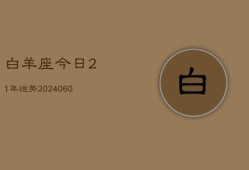 白羊座今日2

1年运势2024060

白